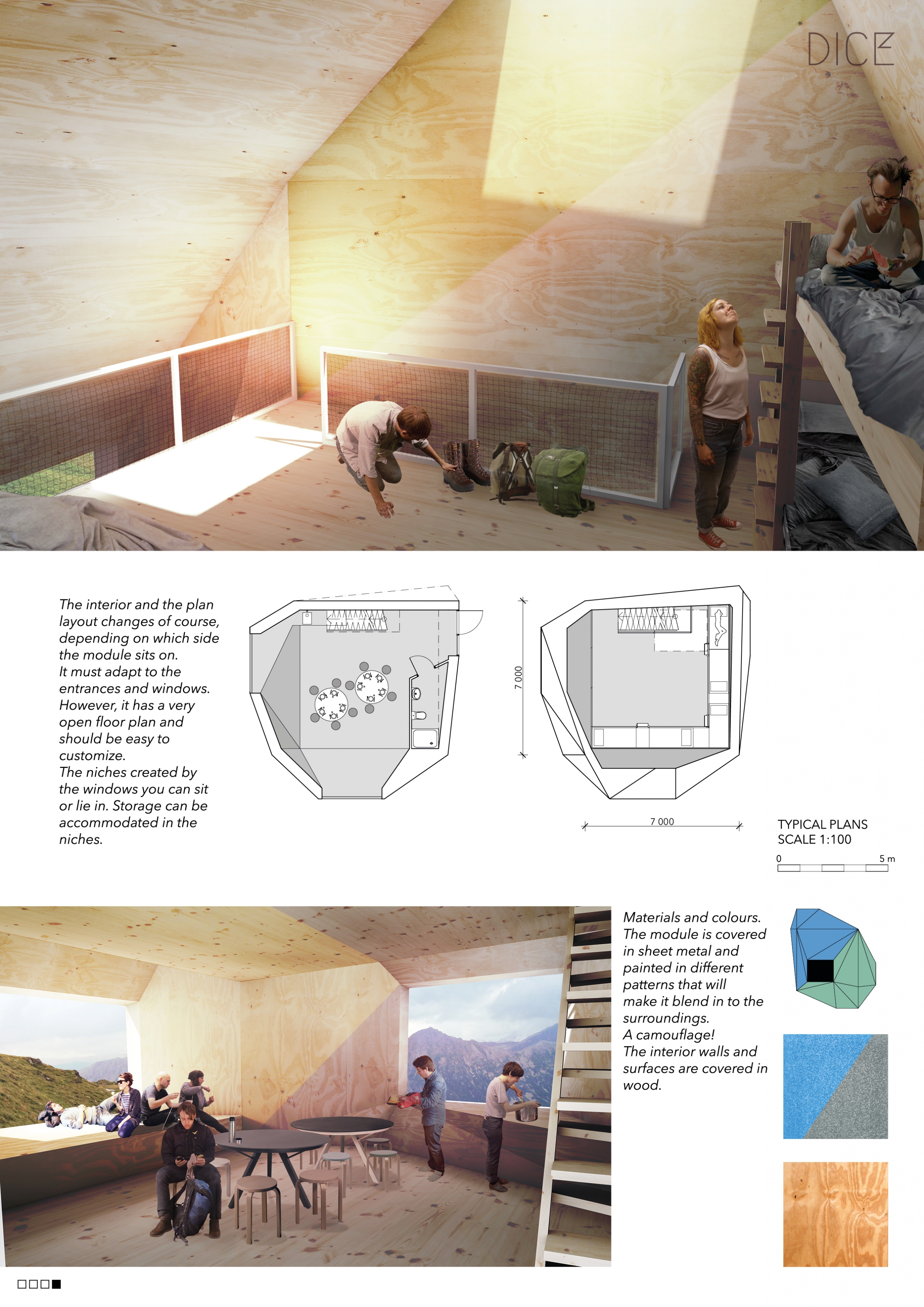 DICE

The interior and the plan layout changes of course, depending on which side the module sits on.
It must adapt to the entrances and windows.
However, it has a very open floor plan and should be easy to customize.
The niches created by the windows you can sit or lie in. Storage can be accommodated in the niches.

7 000

7 000

TYPICAL PLANS
SCALE 1:100

0 5 m

Materials and colours.
The module is covered in sheet metal and painted in different patterns that will make it blend in to the surroundings.
A camouflage!
The interior walls and surfaces are covered in wood.